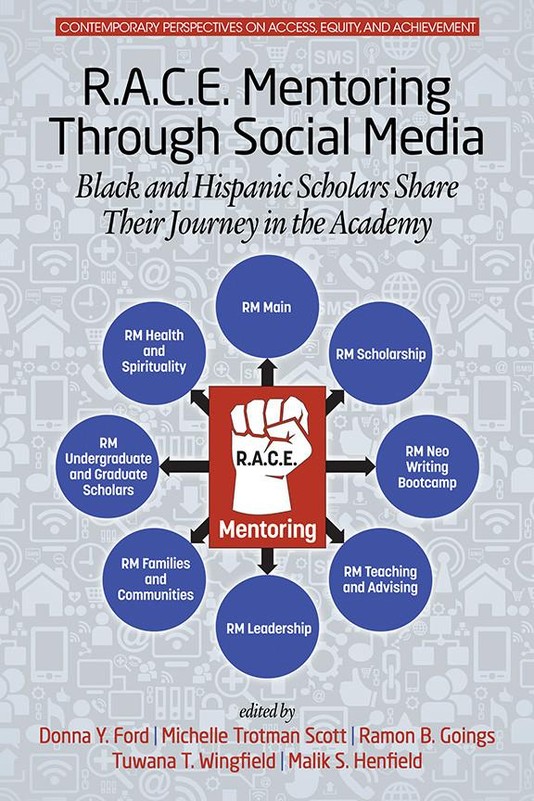 CONTEMPORARY PERSPECTIVES ON ACCESS, EQUITY, AND ACHIEVEMENT

R.A.C.E. Mentoring Through Social Media

Black and Hispanic Scholars Share Their Journey in the Academy

RM Main

RM Scholarship

RM Neo Writing Bootcamp

RM Teaching and Advising

RM Leadership

RM Families and Communities

RM Undergraduate and Graduate Scholars

RM Health and Spirituality

R.A.C.E.

Mentoring

edited by

Donna Y. Ford | Michelle Trotman Scott | Ramon B. Goings

Tuwana T. Wingfield | Malik S. Henfield